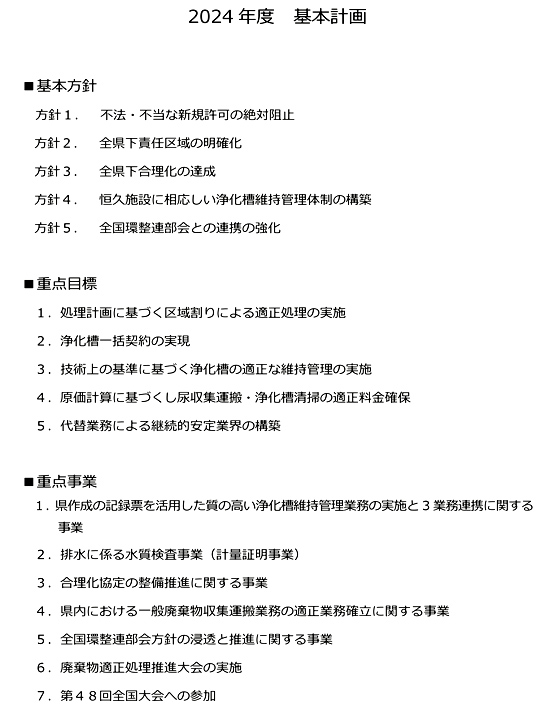 2024 年度　基本計画

■基本方針

方針１．　不法・不当な新規許可の絶対阻止

方針２．　全県下責任区域の明確化

方針３．　全県下合理化の達成

方針４．　恒久施設に相応しい浄化槽維持管理体制の構築

方針５．　全国環整連部会との連携の強化

■重点目標

１．処理計画に基づく区域割りによる適正処理の実施

２．浄化槽一括契約の実現

３．技術上の基準に基づく浄化槽の適正な維持管理の実施

４．原価計算に基づくし尿収集運搬・浄化槽清掃の適正料金確保

５．代替業務による継続的安定業界の構築

■重点事業

１．県作成の記録票を活用した質の高い浄化槽維持管理業務の実施と３業務連携に関する事業

２．排水に係る水質検査事業（計量証明事業）

３．合理化協定の整備推進に関する事業

４．県内における一般廃棄物収集運搬業務の適正業務確立に関する事業

５．全国環整連部会方針の浸透と推進に関する事業

６．廃棄物適正処理推進大会の実施

７．第４８回全国大会への参加